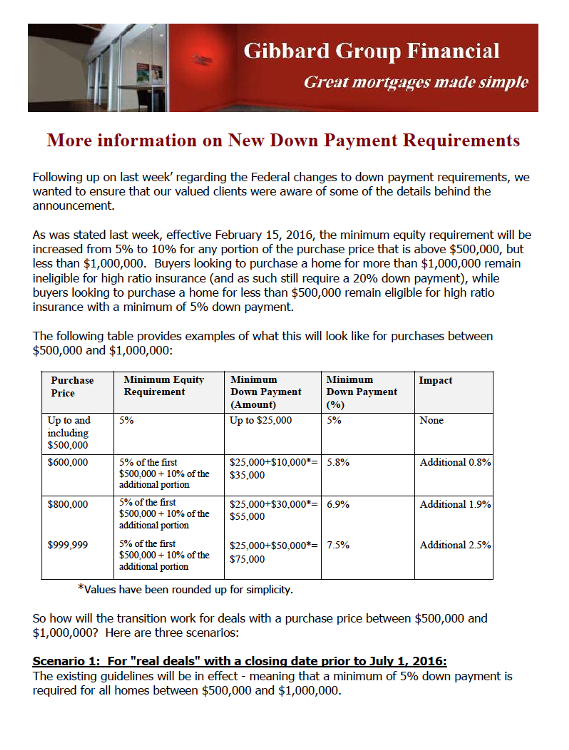 Gibbard Group Financial

Great mortgages made simple

More information on New Down Payment Requirements

Following up on last week' regarding the Federal changes to down payment requirements, we wanted to ensure that our valued clients were aware of some of the details behind the announcement.

As was stated last week, effective February 15, 2016, the minimum equity requirement will be increased from 5% to 10% for any portion of the purchase price that is above $500,000, but less than $1,000,000. Buyers looking to purchase a home for more than $1,000,000 remain ineligible for high ratio insurance (and as such still require a 20% down payment), while buyers looking to purchase a home for less than $500,000 remain eligible for high ratio insurance with a minimum of 5% down payment.

The following table provides examples of what this will look like for purchases between $500,000 and $1,000,000:

| Purchase Price | Minimum Equity Requirement | Minimum Down Payment (Amount) | Minimum Down Payment (%) | Impact |
|---|---|---|---|---|
| Up to and including $500,000 | 5% | Up to $25,000 | 5% | None |
| $600,000 | 5% of the first $500,000 + 10% of the additional portion | $25,000+$10,000*= $35,000 | 5.8% | Additional 0.8% |
| $800,000 | 5% of the first $500,000 + 10% of the additional portion | $25,000+$30,000*= $55,000 | 6.9% | Additional 1.9% |
| $999,999 | 5% of the first $500,000 + 10% of the additional portion | $25,000+$50,000*= $75,000 | 7.5% | Additional 2.5% |

*Values have been rounded up for simplicity.

So how will the transition work for deals with a purchase price between $500,000 and $1,000,000? Here are three scenarios:

Scenario 1: For "real deals" with a closing date prior to July 1, 2016:
The existing guidelines will be in effect - meaning that a minimum of 5% down payment is required for all homes between $500,000 and $1,000,000.